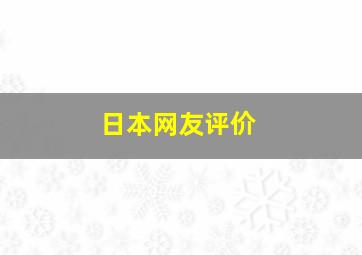 日本网友评价